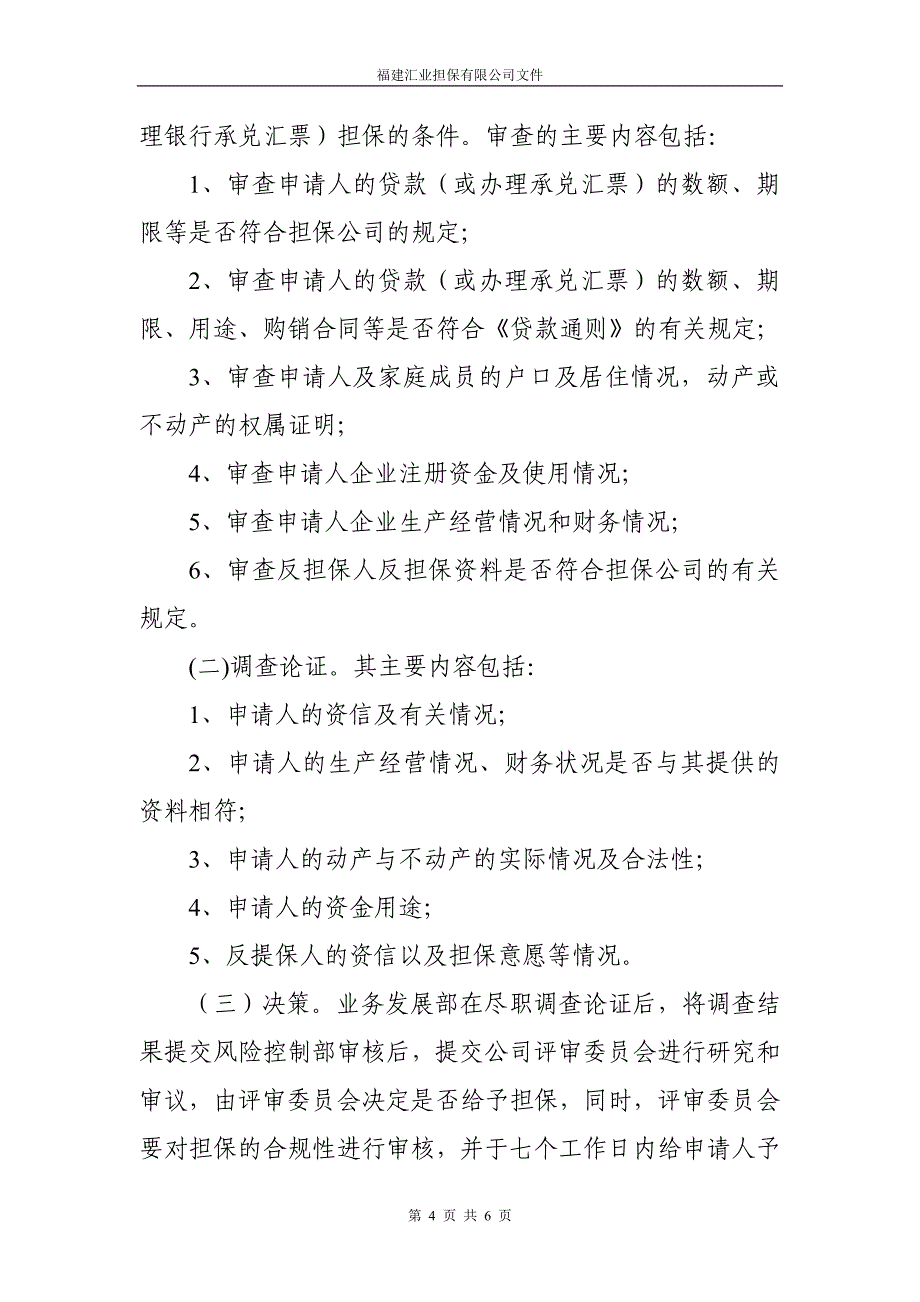 福建汇业担保有限公司文件

理银行承兑汇票）担保的条件。审查的主要内容包括:

1、审查申请人的贷款（或办理承兑汇票）的数额、期限等是否符合担保公司的规定;

2、审查申请人的贷款（或办理承兑汇票）的数额、期限、用途、购销合同等是否符合《贷款通则》的有关规定;

3、审查申请人及家庭成员的户口及居住情况，动产或不动产的权属证明;

4、审查申请人企业注册资金及使用情况;

5、审查申请人企业生产经营情况和财务情况;

6、审查反担保人反担保资料是否符合担保公司的有关规定。

(二)调查论证。其主要内容包括:

1、申请人的资信及有关情况;

2、申请人的生产经营情况、财务状况是否与其提供的资料相符;

3、申请人的动产与不动产的实际情况及合法性;

4、申请人的资金用途;

5、反提保人的资信以及担保意愿等情况。

（三）决策。业务发展部在尽职调查论证后，将调查结果提交风险控制部审核后，提交公司评审委员会进行研究和审议，由评审委员会决定是否给予担保，同时，评审委员会要对担保的合规性进行审核，并于七个工作日内给申请人予

第 4 页 共 6 页